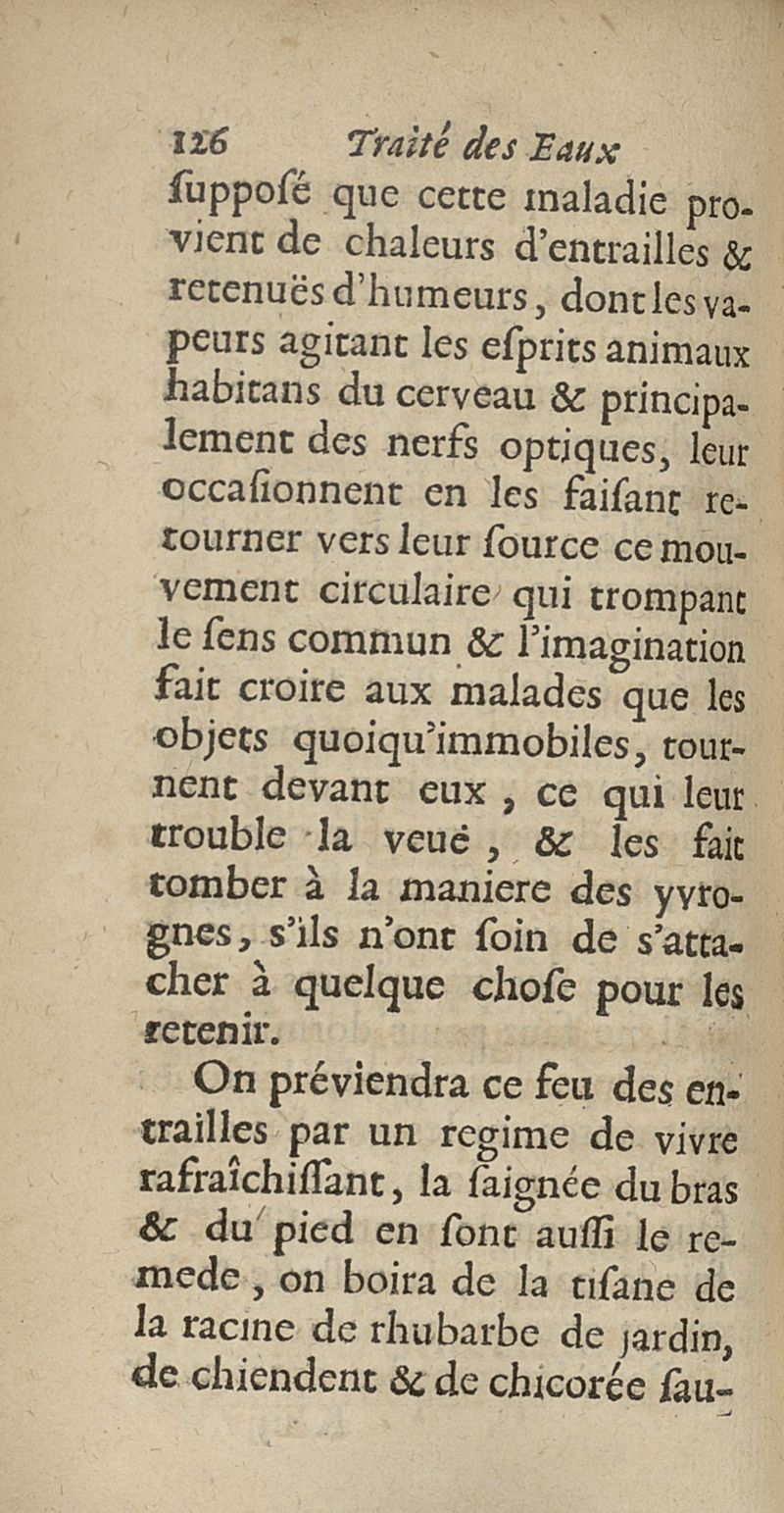 126 Traité des Eaux

ſuppoſé que cette maladie provient de chaleurs d'entrailles & retenuës d'humeurs, dont les vapeurs agitant les eſprits animaux habitans du cerveau & principalement des nerfs optiques, leur occaſionnent en les faiſant retourner vers leur ſource ce mouvement circulaire qui trompant le ſens commun & l'imagination fait croire aux malades que les objets quoiqu'immobiles, tournent devant eux, ce qui leur trouble la veuë, & les fait tomber à la maniere des yvrognes, s'ils n'ont ſoin de s'attacher à quelque choſe pour les retenir.

On préviendra ce feu des entrailles par un regime de vivre rafraîchiſſant, la ſaignée du bras & du pied en ſont auſſi le remede, on boira de la tiſane de la racine de rhubarbe de jardin, de chiendent & de chicorée ſau-